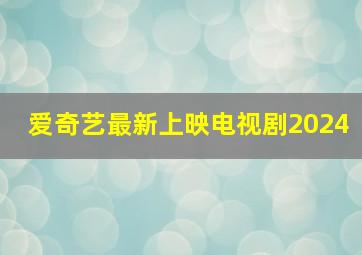 爱奇艺最新上映电视剧2024